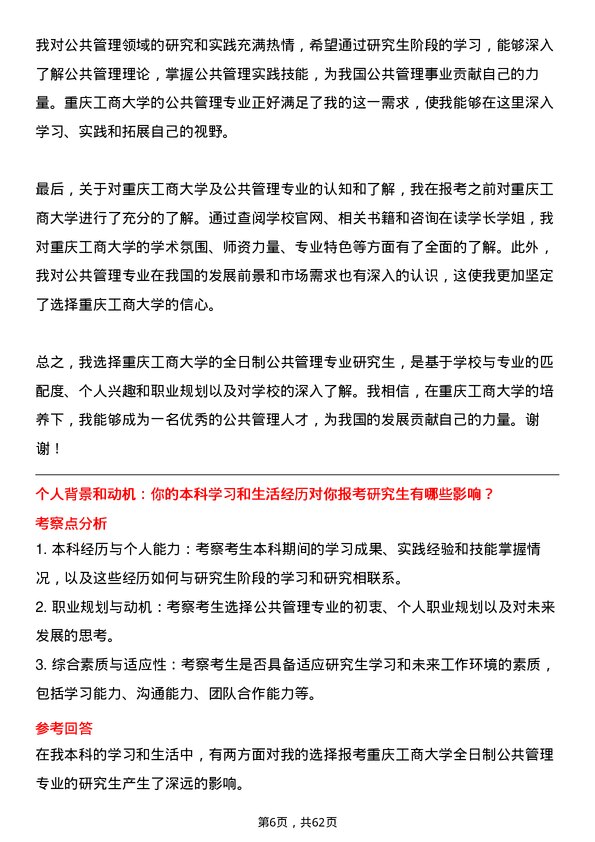 我对公共管理领域的研究和实践充满热情，希望通过研究生阶段的学习，能够深入了解公共管理理论，掌握公共管理实践技能，为我国公共管理事业贡献自己的力量。重庆工商大学的公共管理专业正好满足了我的这一需求，使我能够在这里深入学习、实践和拓展自己的视野。

最后，关于对重庆工商大学及公共管理专业的认知和了解，我在报考之前对重庆工商大学进行了充分的了解。通过查阅学校官网、相关书籍和咨询在读学长学姐，我对重庆工商大学的学术氛围、师资力量、专业特色等方面有了全面的了解。此外，我对公共管理专业在我国的发展前景和市场需求也有深入的认识，这使我更加坚定了选择重庆工商大学的信心。

总之，我选择重庆工商大学的全日制公共管理专业研究生，是基于学校与专业的匹配度、个人兴趣和职业规划以及对学校的深入了解。我相信，在重庆工商大学的培养下，我能够成为一名优秀的公共管理人才，为我国的发展贡献自己的力量。谢谢！

个人背景和动机：你的本科学习和生活经历对你报考研究生有哪些影响？

考察点分析

1. 本科经历与个人能力：考察考生本科期间的学习成果、实践经验和技能掌握情况，以及这些经历如何与研究生阶段的学习和研究相联系。

2. 职业规划与动机：考察考生选择公共管理专业的初衷、个人职业规划以及对未来发展的思考。

3. 综合素质与适应性：考察考生是否具备适应研究生学习和未来工作环境的素质，包括学习能力、沟通能力、团队合作能力等。

参考回答

在我本科的学习和生活中，有两方面对我的选择报考重庆工商大学全日制公共管理专业的研究生产生了深远的影响。

第6页，共62页